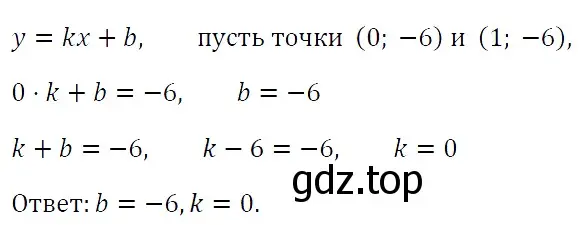 $y = kx + b,$ пусть точки $(0; -6)$ и $(1; -6),$

$0 \cdot k + b = -6,$ $b = -6$

$k + b = -6,$ $k - 6 = -6,$ $k = 0$

gdz.top

Ответ: $b = -6, k = 0.$